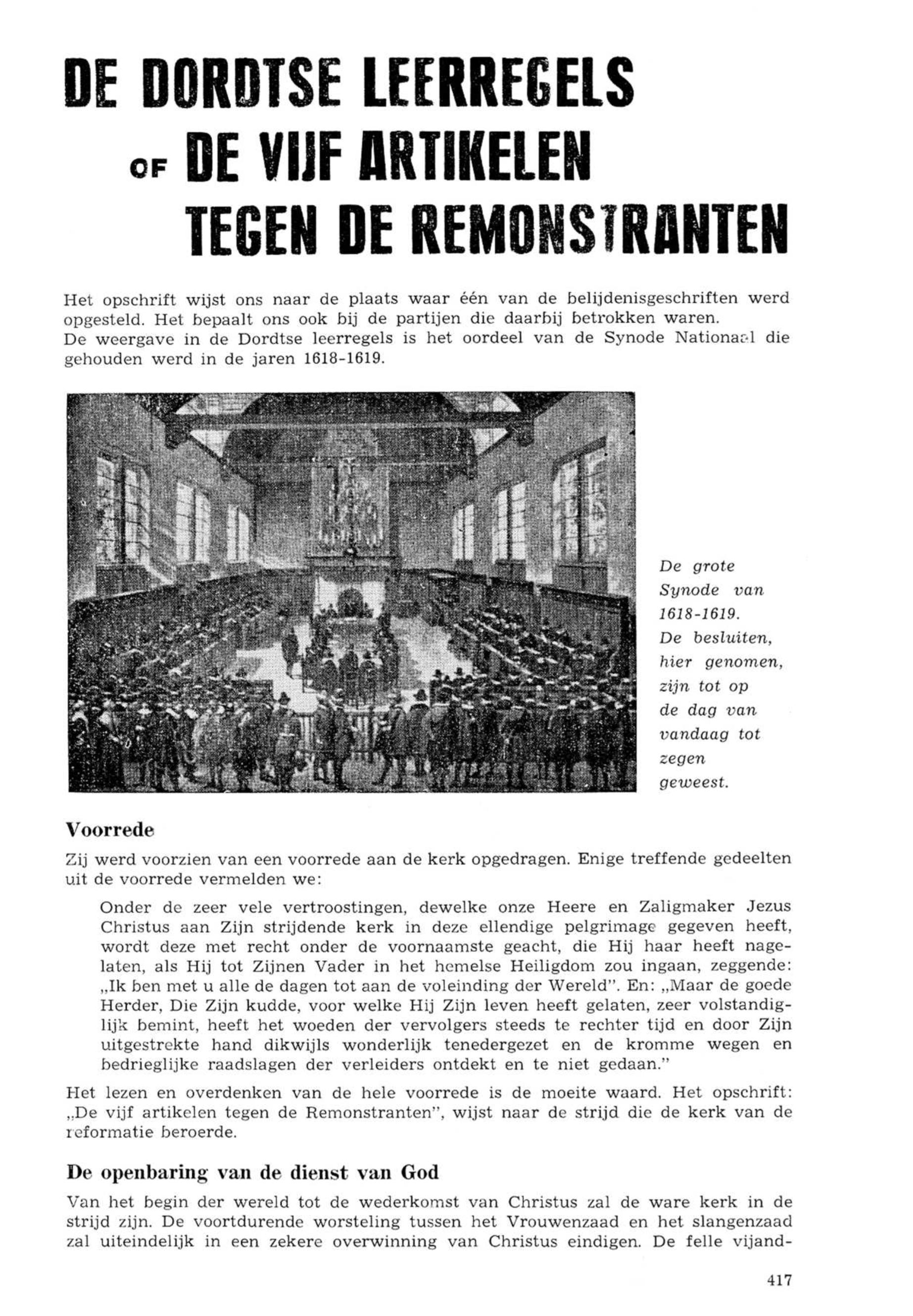 DE DORDTSE LEERREGELS OF DE VIJF ARTIKELEN TEGEN DE REMONSTRANTEN

Het opschrift wijst ons naar de plaats waar één van de belijdenisgeschriften werd opgesteld. Het bepaalt ons ook bij de partijen die daarbij betrokken waren.
De weergave in de Dordtse leerregels is het oordeel van de Synode Nationaal die gehouden werd in de jaren 1618-1619.

De grote Synode van 1618-1619. De besluiten, hier genomen, zijn tot op de dag van vandaag tot zegen geweest.

Voorrede

Zij werd voorzien van een voorrede aan de kerk opgedragen. Enige treffende gedeelten uit de voorrede vermelden we:

Onder de zeer vele vertroostingen, dewelke onze Heere en Zaligmaker Jezus Christus aan Zijn strijdende kerk in deze ellendige pelgrimage gegeven heeft, wordt deze met recht onder de voornaamste geacht, die Hij haar heeft nagelaten, als Hij tot Zijnen Vader in het hemelse Heiligdom zou ingaan, zeggende: „Ik ben met u alle de dagen tot aan de voleinding der Wereld". En: „Maar de goede Herder, Die Zijn kudde, voor welke Hij Zijn leven heeft gelaten, zeer volstandiglijk bemint, heeft het woeden der vervolgers steeds te rechter tijd en door Zijn uitgestrekte hand dikwijls wonderlijk tenedergezet en de kromme wegen en bedrieglijke raadslagen der verleiders ontdekt en te niet gedaan."

Het lezen en overdenken van de hele voorrede is de moeite waard. Het opschrift: „De vijf artikelen tegen de Remonstranten", wijst naar de strijd die de kerk van de reformatie beroerde.

De openbaring van de dienst van God

Van het begin der wereld tot de wederkomst van Christus zal de ware kerk in de strijd zijn. De voortdurende worsteling tussen het Vrouwenzaad en het slangenzaad zal uiteindelijk in een zekere overwinning van Christus eindigen. De felle vijand-

417